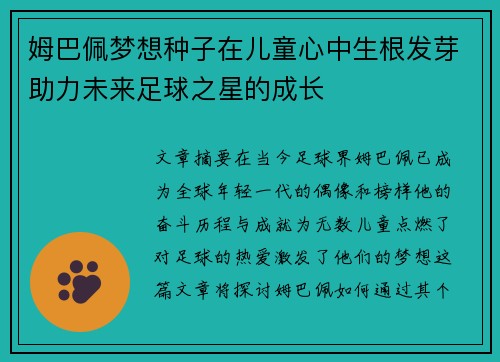 姆巴佩梦想种子在儿童心中生根发芽助力未来足球之星的成长

文章摘要在当今足球界姆巴佩已成为全球年轻一代的偶像和榜样他的奋斗历程与成就为无数儿童点燃了对足球的热爱激发了他们的梦想这篇文章将探讨姆巴佩如何通过其个